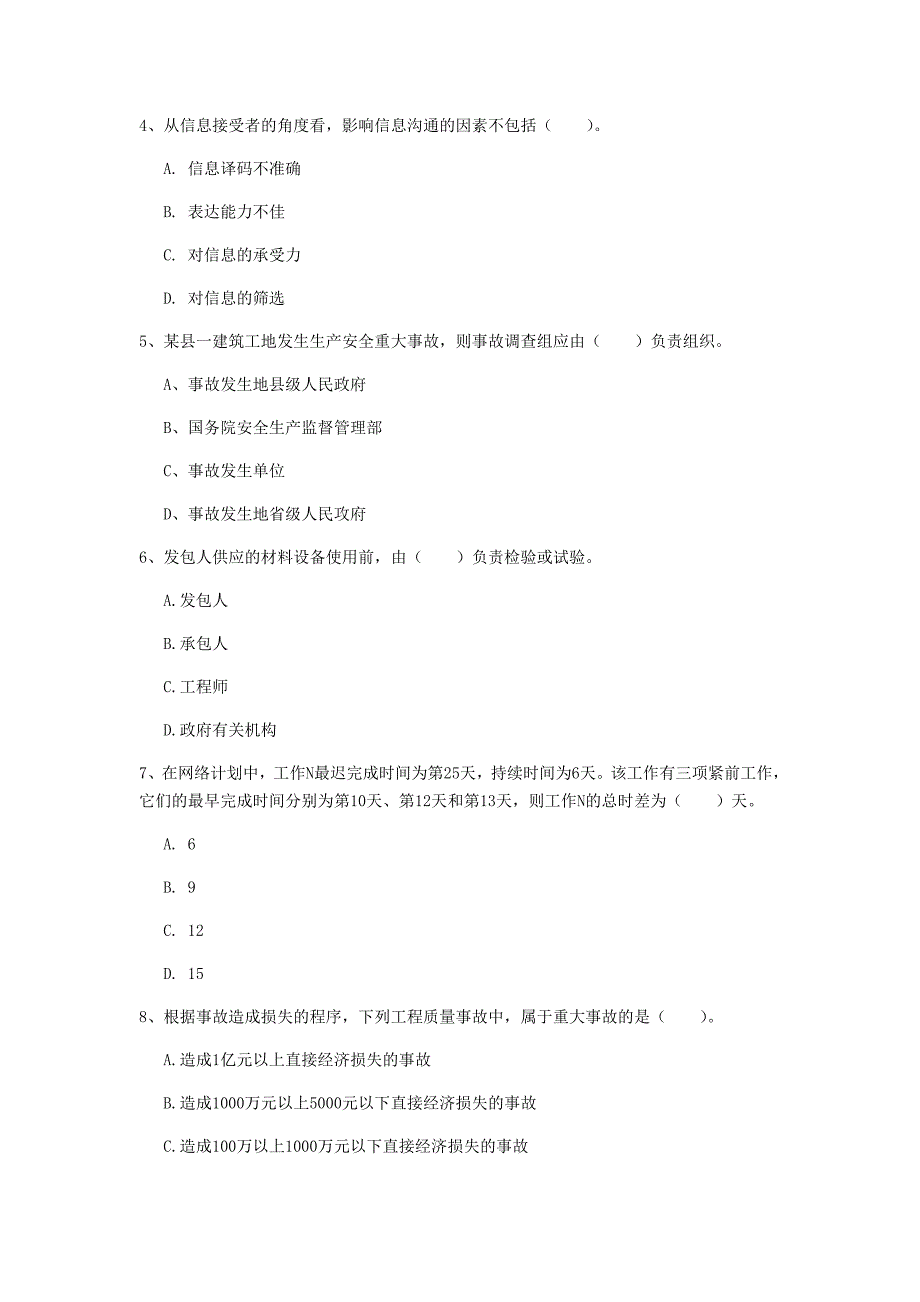 4、从信息接受者的角度看，影响信息沟通的因素不包括（　　）。

A. 信息译码不准确

B. 表达能力不佳

C. 对信息的承受力

D. 对信息的筛选

5、某县一建筑工地发生生产安全重大事故，则事故调查组应由（　　）负责组织。

A、事故发生地县级人民政府

B、国务院安全生产监督管理部

C、事故发生单位

D、事故发生地省级人民政府

6、发包人供应的材料设备使用前，由（　　）负责检验或试验。

A.发包人

B.承包人

C.工程师

D.政府有关机构

7、在网络计划中，工作N最迟完成时间为第25天，持续时间为6天。该工作有三项紧前工作，它们的最早完成时间分别为第10天、第12天和第13天，则工作N的总时差为（　　）天。

A. 6

B. 9

C. 12

D. 15

8、根据事故造成损失的程序，下列工程质量事故中，属于重大事故的是（　　）。

A.造成1亿元以上直接经济损失的事故

B.造成1000万元以上5000元以下直接经济损失的事故

C.造成100万以上1000万元以下直接经济损失的事故